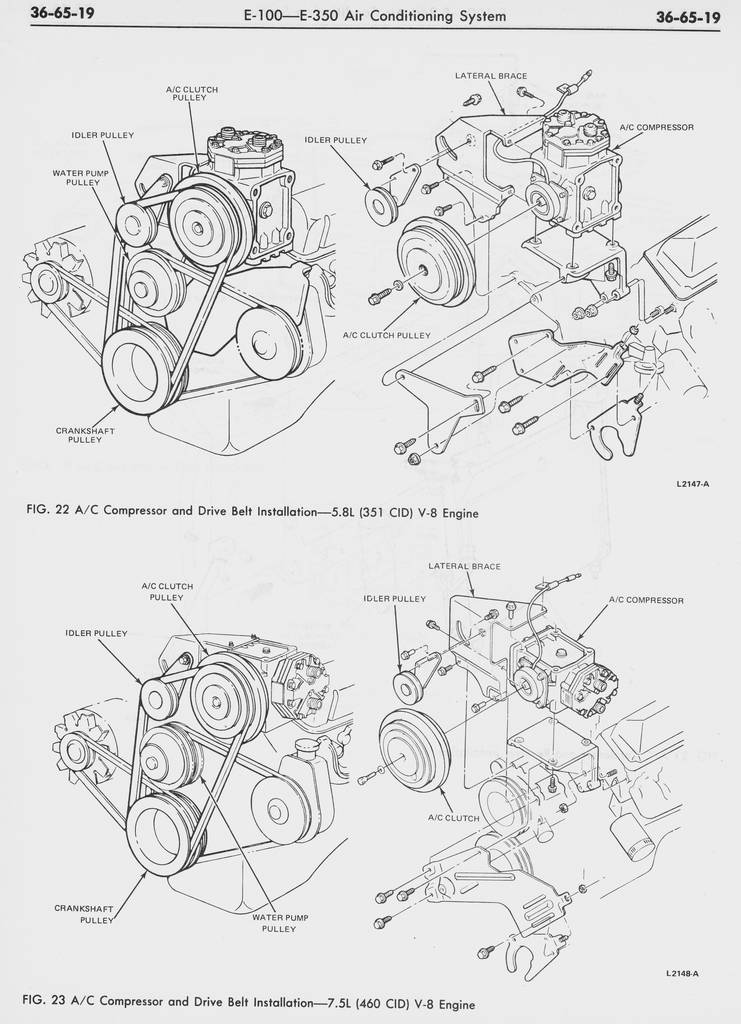 36-65-19 E-100—E-350 Air Conditioning System 36-65-19

A/C CLUTCH PULLEY

IDLER PULLEY

WATER PUMP PULLEY

CRANKSHAFT PULLEY

LATERAL BRACE

IDLER PULLEY

A/C COMPRESSOR

A/C CLUTCH PULLEY

L2147-A

FIG. 22 A/C Compressor and Drive Belt Installation—5.8L (351 CID) V-8 Engine

A/C CLUTCH PULLEY

IDLER PULLEY

CRANKSHAFT PULLEY

WATER PUMP PULLEY

LATERAL BRACE

IDLER PULLEY

A/C COMPRESSOR

A/C CLUTCH

L2148-A

FIG. 23 A/C Compressor and Drive Belt Installation—7.5L (460 CID) V-8 Engine